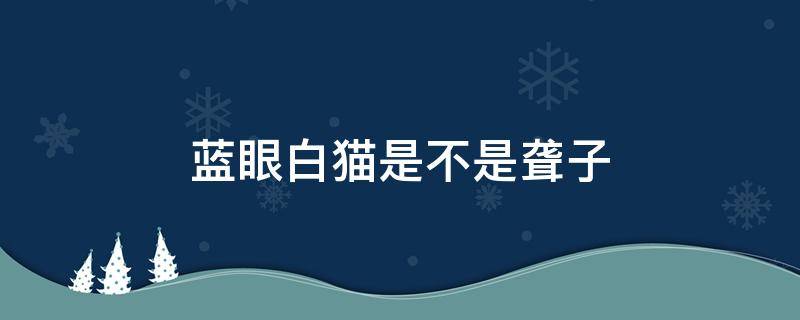 蓝眼白猫是不是聋子